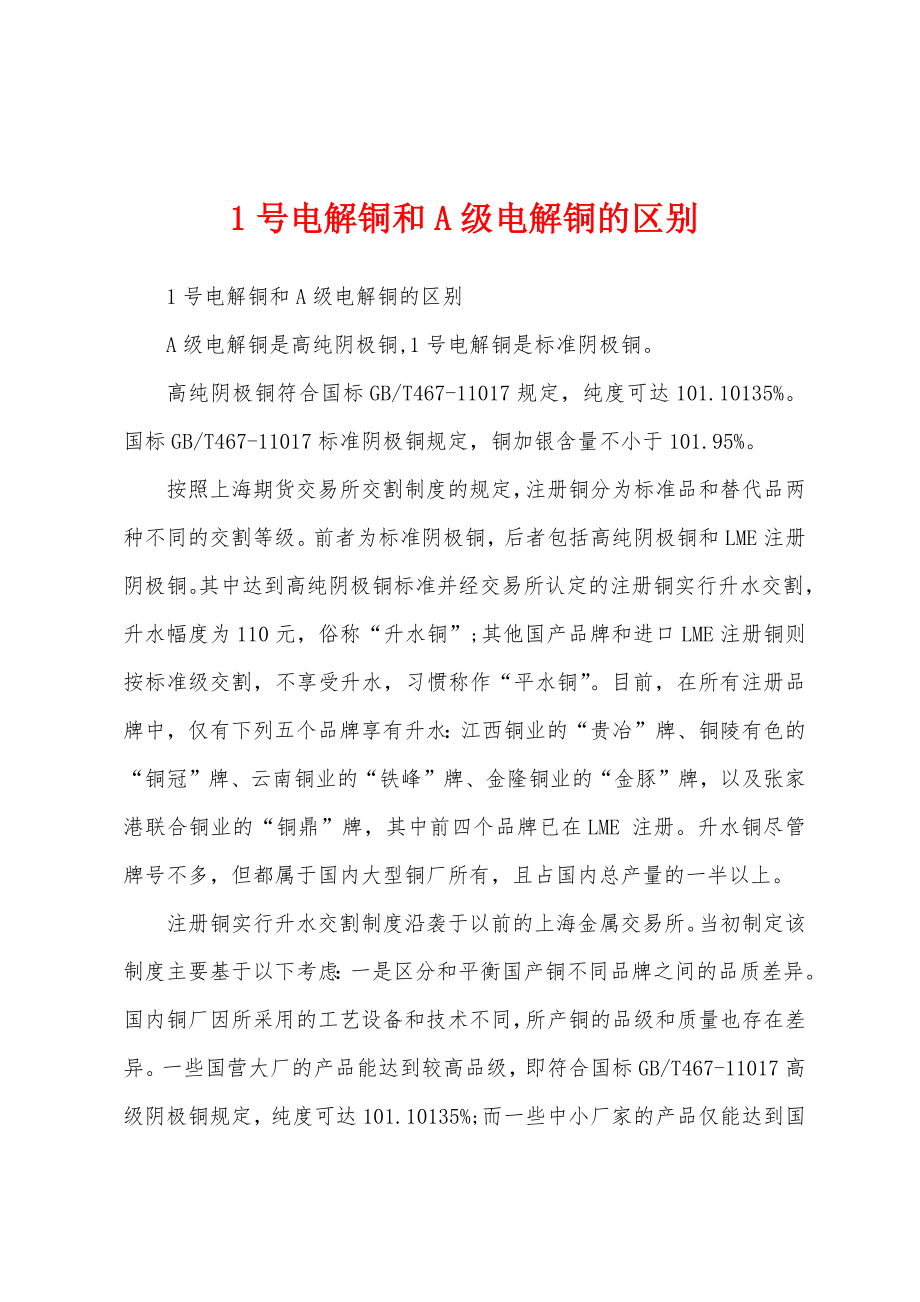 1 号电解铜和 A 级电解铜的区别

1 号电解铜和 A 级电解铜的区别

A 级电解铜是高纯阴极铜,1 号电解铜是标准阴极铜。

高纯阴极铜符合国标 GB/T467-11017 规定，纯度可达 101.10135%。国标 GB/T467-11017 标准阴极铜规定，铜加银含量不小于 101.95%。

按照上海期货交易所交割制度的规定,注册铜分为标准品和替代品两种不同的交割等级。前者为标准阴极铜，后者包括高纯阴极铜和 LME 注册阴极铜。其中达到高纯阴极铜标准并经交易所认定的注册铜实行升水交割，升水幅度为 110 元，俗称“升水铜”;其他国产品牌和进口 LME 注册铜则按标准级交割，不享受升水，习惯称作“平水铜”。目前，在所有注册品牌中，仅有下列五个品牌享有升水:江西铜业的“贵冶”牌、铜陵有色的“铜冠”牌、云南铜业的“铁峰”牌、金隆铜业的“金豚”牌，以及张家港联合铜业的“铜鼎”牌，其中前四个品牌已在 LME 注册。升水铜尽管牌号不多，但都属于国内大型铜厂所有，且占国内总产量的一半以上。

注册铜实行升水交割制度沿袭于以前的上海金属交易所。当初制定该制度主要基于以下考虑:一是区分和平衡国产铜不同品牌之间的品质差异。国内铜厂因所采用的工艺设备和技术不同,所产铜的品级和质量也存在差异。一些国营大厂的产品能达到较高品级，即符合国标 GB/T467-11017 高级阴极铜规定，纯度可达 101.10135%;而一些中小厂家的产品仅能达到国